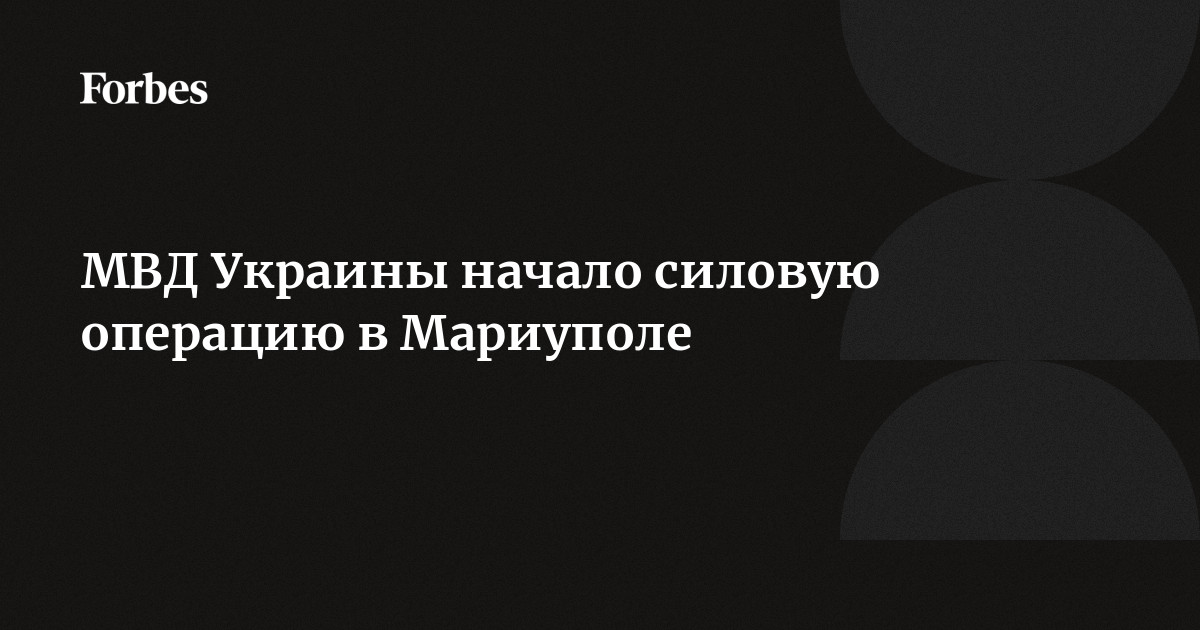 Forbes

МВД Украины начало силовую операцию в Мариуполе